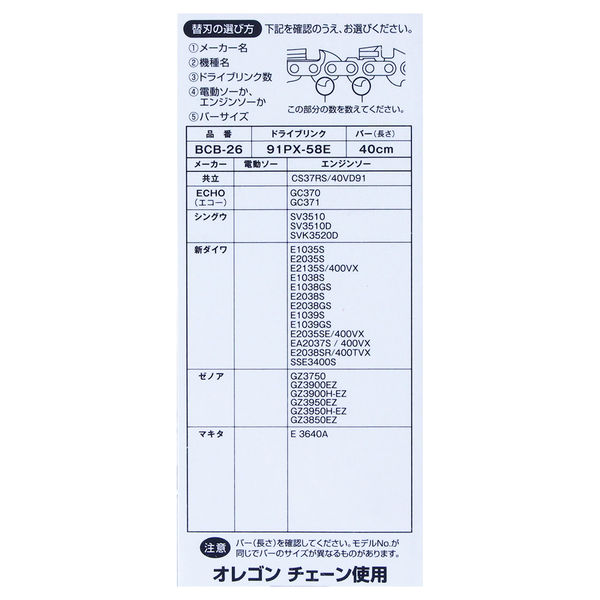 替刃の選び方 下記を確認のうえ、お選びください。

①メーカー名
②機種名
③ドライブリンク数
④電動ソーか、エンジンソーか
⑤バーサイズ

この部分の数を数えてください。

| 品 番 | ドライブリンク | バー（長さ） |
|---|---|---|
| BCB-26 | 91PX-58E | 40cm |

| メーカー | 電動ソー | エンジンソー |
|---|---|---|
| 共立 | | CS37RS/40VD91 |
| ECHO（エコー） | | GC370 GC371 |
| シングウ | | SV3510 SV3510D SVK3520D |
| 新ダイワ | | E1035S E2035S E2135S/400VX E1038S E1038GS E2038S E2038GS E1039S E1039GS E2035SE/400VX EA2037S / 400VX E2038SR/400TVX SSE3400S |
| ゼノア | | GZ3750 GZ3900EZ GZ3900H-EZ GZ3950EZ GZ3950H-EZ GZ3850EZ |
| マキタ | | E 3640A |

注意 バー（長さ）を確認してください。モデルNo.が同じでバーのサイズが異なるものがあります。

オレゴン チェーン使用